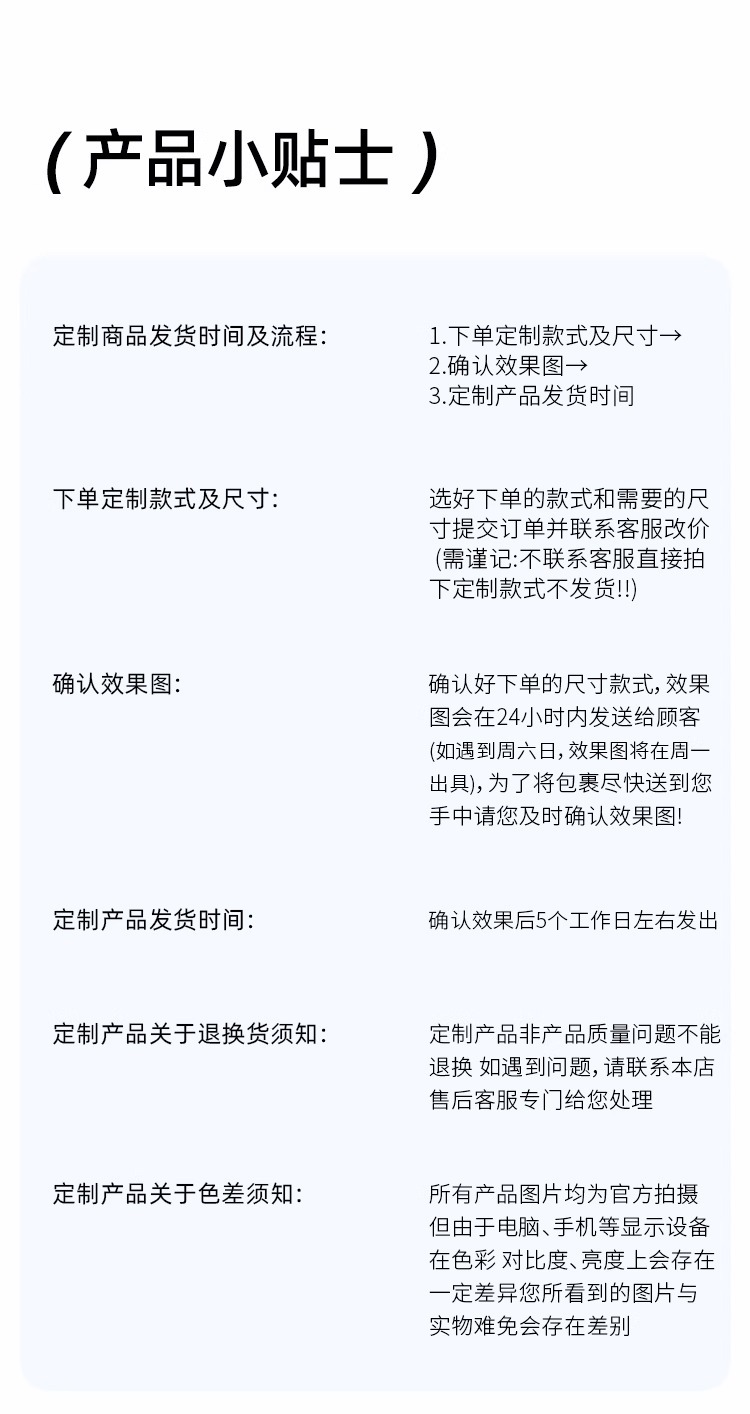 ( 产品小贴士 )

定制商品发货时间及流程:

1.下单定制款式及尺寸→
2.确认效果图→
3.定制产品发货时间

下单定制款式及尺寸:

选好下单的款式和需要的尺寸提交订单并联系客服改价 (需谨记:不联系客服直接拍下定制款式不发货!!)

确认效果图:

确认好下单的尺寸款式,效果图会在24小时内发送给顾客(如遇到周六日,效果图将在周一出具),为了将包裹尽快送到您手中请您及时确认效果图!

定制产品发货时间:

确认效果后5个工作日左右发出

定制产品关于退换货须知:

定制产品非产品质量问题不能退换 如遇到问题,请联系本店售后客服专门给您处理

定制产品关于色差须知:

所有产品图片均为官方拍摄但由于电脑、手机等显示设备在色彩 对比度、亮度上会存在一定差异您所看到的图片与实物难免会存在差别